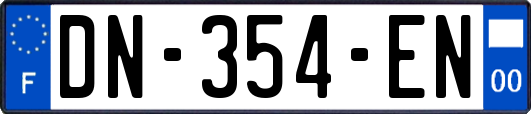 F

DN-354-EN

00